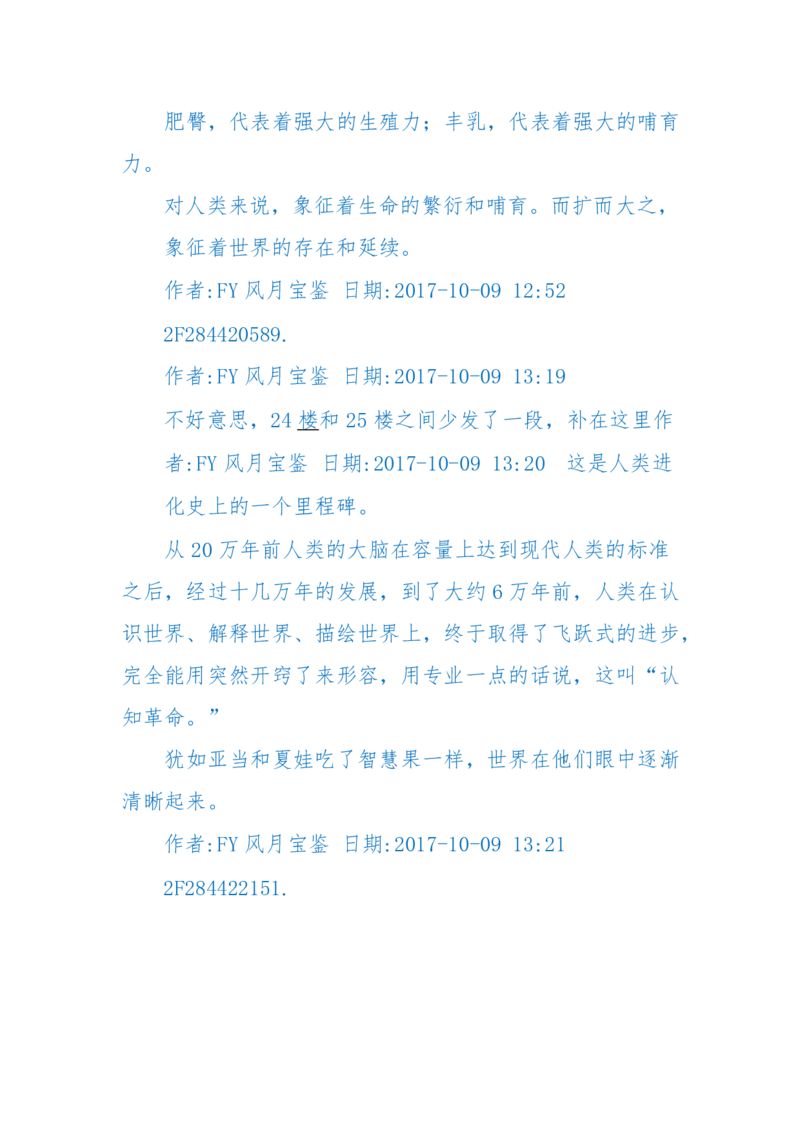 肥臀，代表着强大的生殖力；丰乳，代表着强大的哺育力。

对人类来说，象征着生命的繁衍和哺育。而扩而大之，象征着世界的存在和延续。

作者:FY 风月宝鉴 日期:2017-10-09 12:52

2F284420589.

作者:FY 风月宝鉴 日期:2017-10-09 13:19

不好意思，24 楼和 25 楼之间少发了一段，补在这里作者:FY 风月宝鉴 日期:2017-10-09 13:20 这是人类进化史上的一个里程碑。

从 20 万年前人类的大脑在容量上达到现代人类的标准之后，经过十几万年的发展，到了大约 6 万年前，人类在认识世界、解释世界、描绘世界上，终于取得了飞跃式的进步，完全能用突然开窍了来形容，用专业一点的话说，这叫“认知革命。”

犹如亚当和夏娃吃了智慧果一样，世界在他们眼中逐渐清晰起来。

作者:FY 风月宝鉴 日期:2017-10-09 13:21

2F284422151.